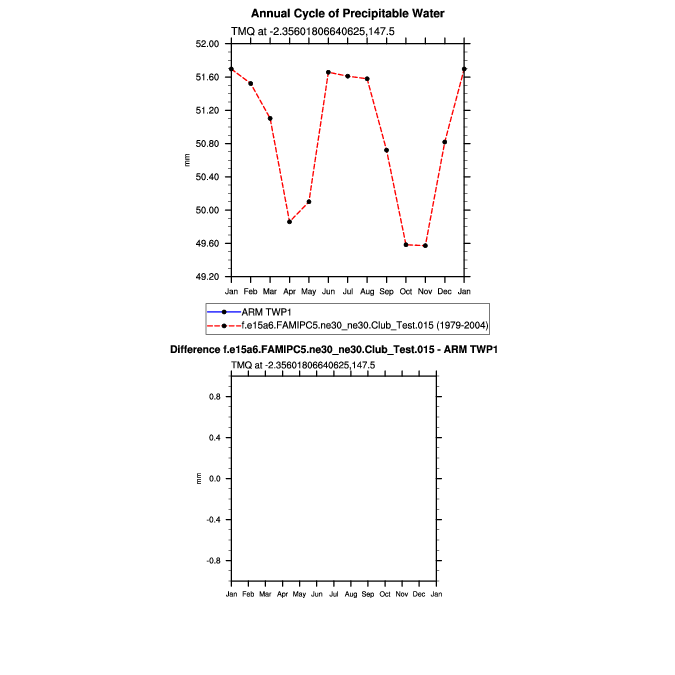 Annual Cycle of Precipitable Water

TMQ at -2.35601806640625,147.5

52.00
51.60
51.20
50.80
50.40
50.00
49.60
49.20

mm

Jan Feb Mar Apr May Jun Jul Aug Sep Oct Nov Dec Jan

ARM TWP1
f.e15a6.FAMIPC5.ne30_ne30.Club_Test.015 (1979-2004)

Difference f.e15a6.FAMIPC5.ne30_ne30.Club_Test.015 - ARM TWP1

TMQ at -2.35601806640625,147.5

0.8
0.4
0.0
-0.4
-0.8

mm

Jan Feb Mar Apr May Jun Jul Aug Sep Oct Nov Dec Jan